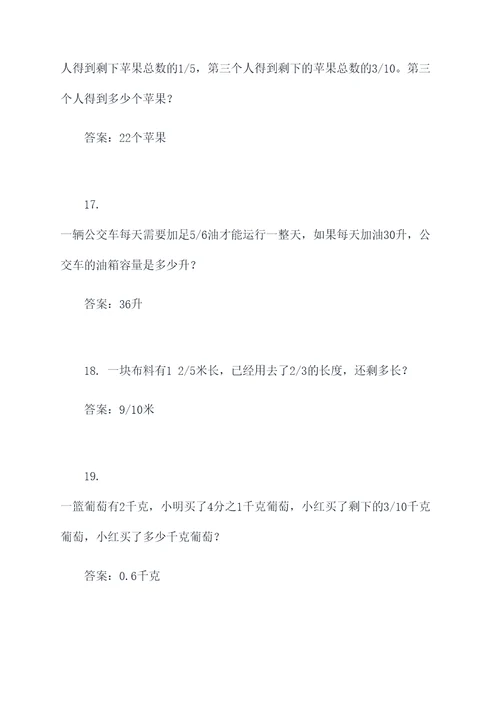 人得到剩下苹果总数的1/5，第三个人得到剩下的苹果总数的3/10。第三个人得到多少个苹果？

答案：22个苹果

17.

一辆公交车每天需要加足5/6油才能运行一整天，如果每天加油30升，公交车的油箱容量是多少升？

答案：36升

18. 一块布料有1 2/5米长，已经用去了2/3的长度，还剩多长？

答案：9/10米

19.

一篮葡萄有2千克，小明买了4分之1千克葡萄，小红买了剩下的3/10千克葡萄，小红买了多少千克葡萄？

答案：0.6千克